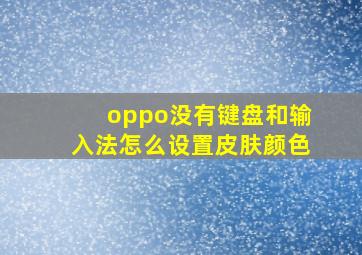 oppo没有键盘和输入法怎么设置皮肤颜色